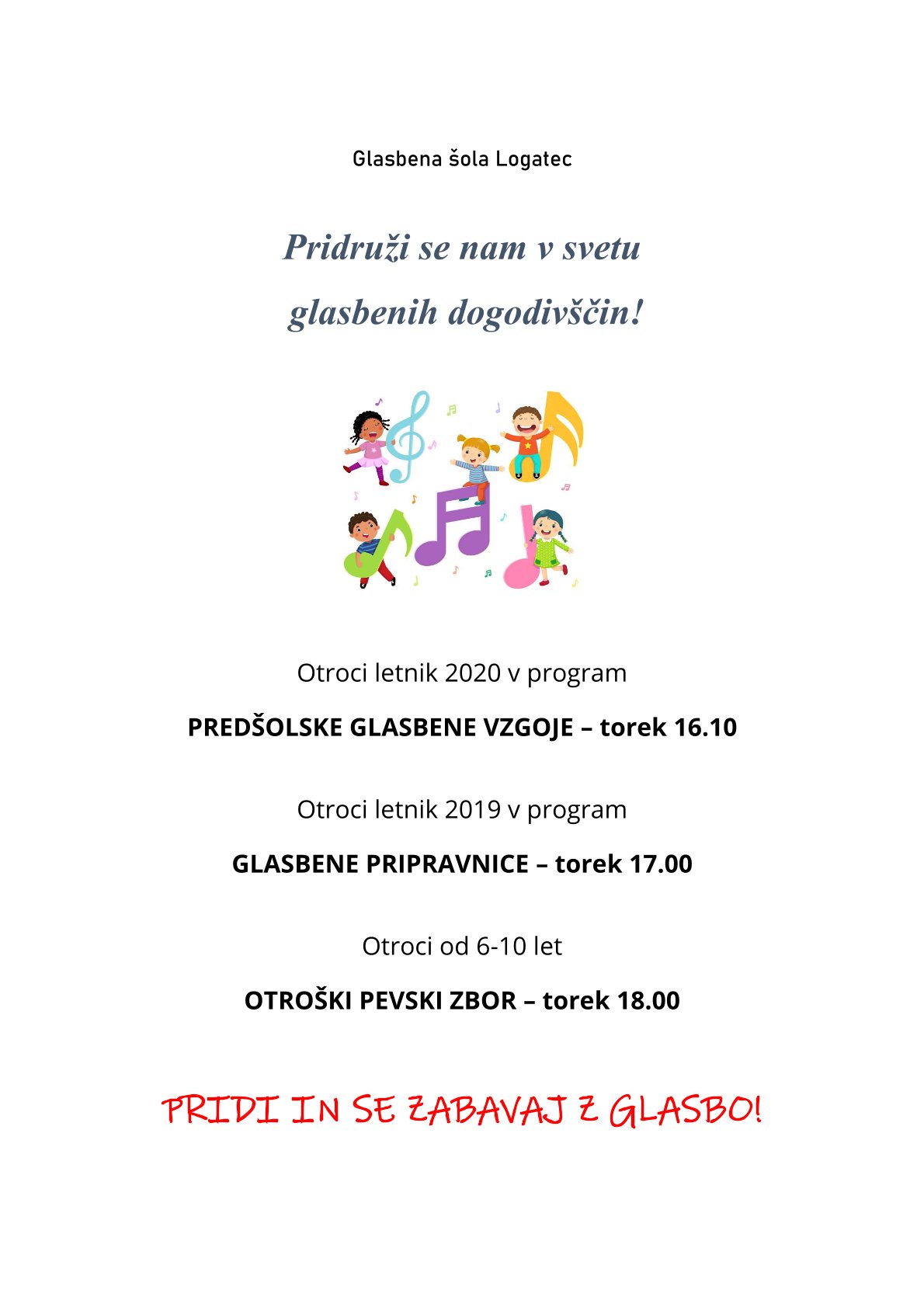 Glasbena šola Logatec

Pridruži se nam v svetu glasbenih dogodivščin!

Otroci letnik 2020 v program

PREDŠOLSKE GLASBENE VZGOJE – torek 16.10

Otroci letnik 2019 v program

GLASBENE PRIPRAVNICE – torek 17.00

Otroci od 6-10 let

OTROŠKI PEVSKI ZBOR – torek 18.00

PRIDI IN SE ZABAVAJ Z GLASBO!